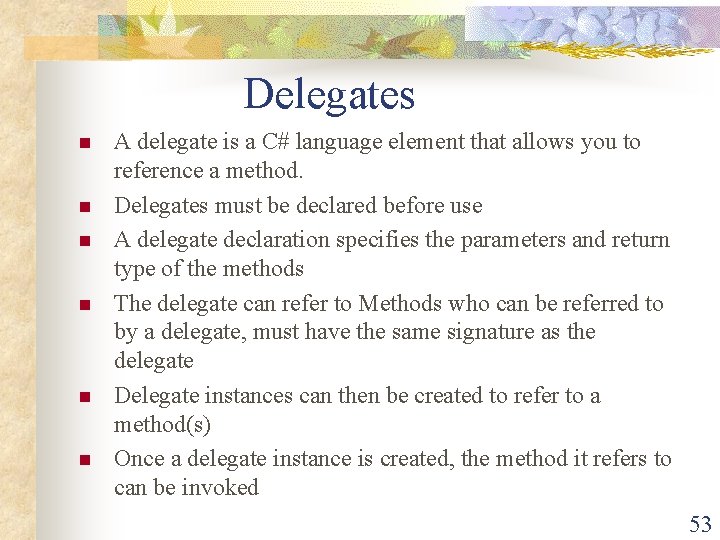 Delegates

• A delegate is a C# language element that allows you to reference a method.
• Delegates must be declared before use
• A delegate declaration specifies the parameters and return type of the methods
• The delegate can refer to Methods who can be referred to by a delegate, must have the same signature as the delegate
• Delegate instances can then be created to refer to a method(s)
• Once a delegate instance is created, the method it refers to can be invoked

53